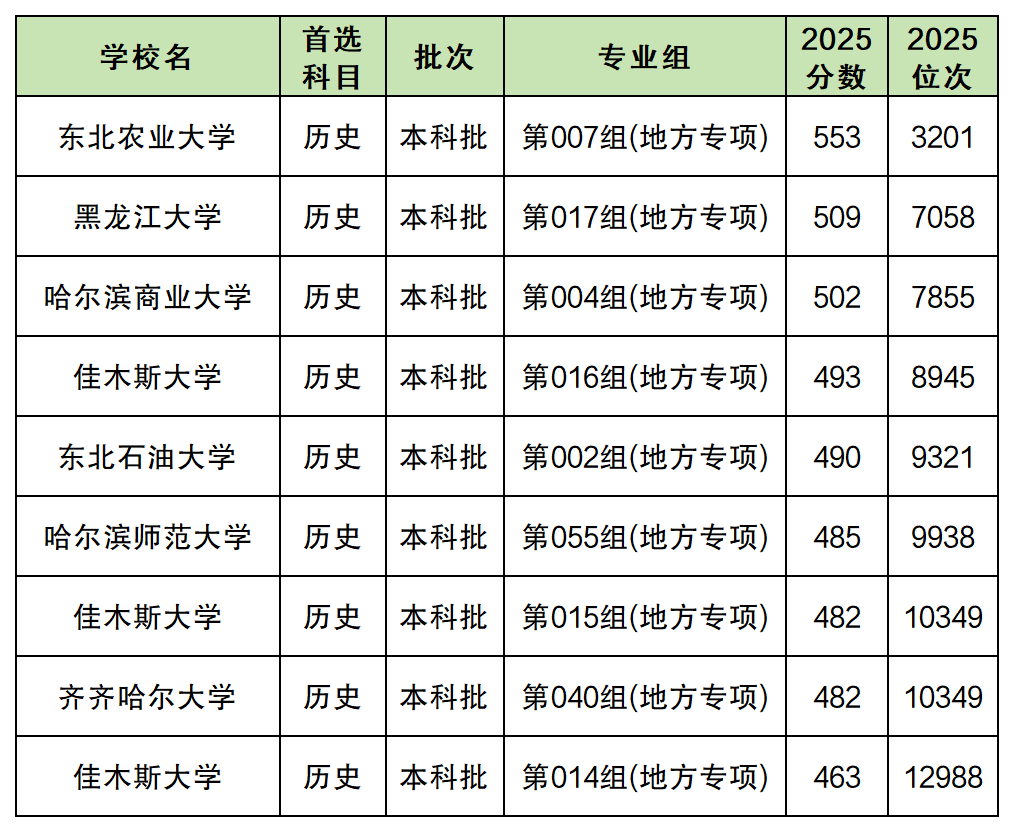 | 学校名 | 首选科目 | 批次 | 专业组 | 2025分数 | 2025位次 |
|---|---|---|---|---|---|
| 东北农业大学 | 历史 | 本科批 | 第007组(地方专项) | 553 | 3201 |
| 黑龙江大学 | 历史 | 本科批 | 第017组(地方专项) | 509 | 7058 |
| 哈尔滨商业大学 | 历史 | 本科批 | 第004组(地方专项) | 502 | 7855 |
| 佳木斯大学 | 历史 | 本科批 | 第016组(地方专项) | 493 | 8945 |
| 东北石油大学 | 历史 | 本科批 | 第002组(地方专项) | 490 | 9321 |
| 哈尔滨师范大学 | 历史 | 本科批 | 第055组(地方专项) | 485 | 9938 |
| 佳木斯大学 | 历史 | 本科批 | 第015组(地方专项) | 482 | 10349 |
| 齐齐哈尔大学 | 历史 | 本科批 | 第040组(地方专项) | 482 | 10349 |
| 佳木斯大学 | 历史 | 本科批 | 第014组(地方专项) | 463 | 12988 |